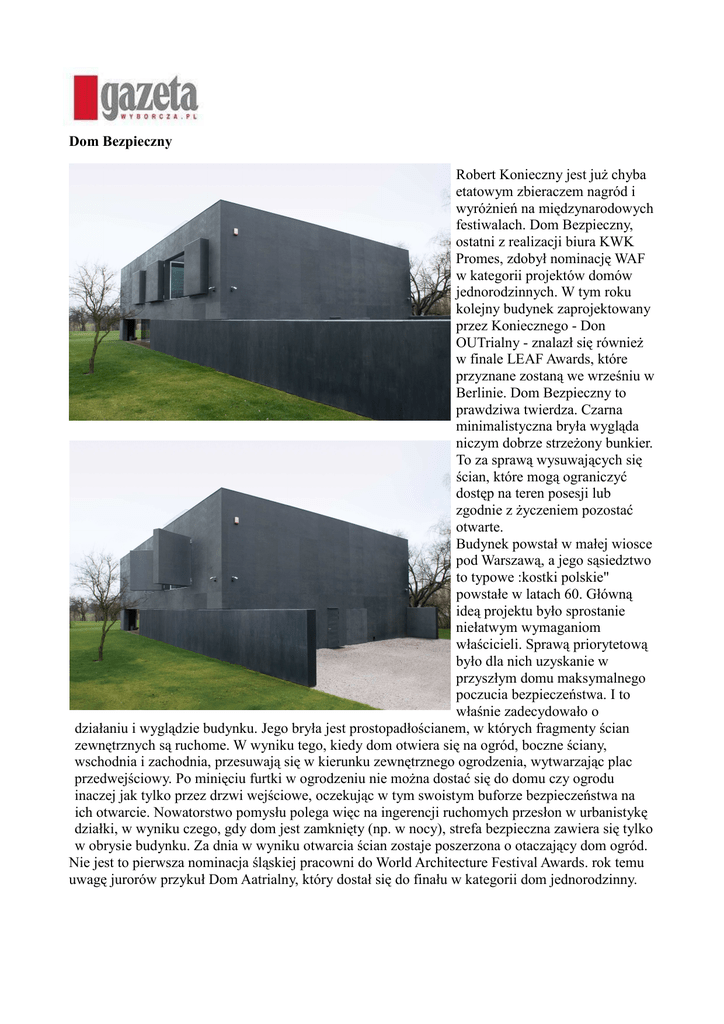 gazeta
WYBORCZA.PL

Dom Bezpieczny

Robert Konieczny jest już chyba etatowym zbieraczem nagród i wyróżnień na międzynarodowych festiwalach. Dom Bezpieczny, ostatni z realizacji biura KWK Promes, zdobył nominację WAF w kategorii projektów domów jednorodzinnych. W tym roku kolejny budynek zaprojektowany przez Koniecznego - Don OUTrialny - znalazł się również w finale LEAF Awards, które przyznane zostaną we wrześniu w Berlinie. Dom Bezpieczny to prawdziwa twierdza. Czarna minimalistyczna bryła wygląda niczym dobrze strzeżony bunkier. To za sprawą wysuwających się ścian, które mogą ograniczyć dostęp na teren posesji lub zgodnie z życzeniem pozostać otwarte.
Budynek powstał w małej wiosce pod Warszawą, a jego sąsiedztwo to typowe :kostki polskie" powstałe w latach 60. Główną ideą projektu było sprostanie niełatwym wymaganiom właścicieli. Sprawą priorytetową było dla nich uzyskanie w przyszłym domu maksymalnego poczucia bezpieczeństwa. I to właśnie zadecydowało o działaniu i wyglądzie budynku. Jego bryła jest prostopadłościanem, w których fragmenty ścian zewnętrznych są ruchome. W wyniku tego, kiedy dom otwiera się na ogród, boczne ściany, wschodnia i zachodnia, przesuwają się w kierunku zewnętrznego ogrodzenia, wytwarzając plac przedwejściowy. Po minięciu furtki w ogrodzeniu nie można dostać się do domu czy ogrodu inaczej jak tylko przez drzwi wejściowe, oczekując w tym swoistym buforze bezpieczeństwa na ich otwarcie. Nowatorstwo pomysłu polega więc na ingerencji ruchomych przesłon w urbanistykę działki, w wyniku czego, gdy dom jest zamknięty (np. w nocy), strefa bezpieczna zawiera się tylko w obrysie budynku. Za dnia w wyniku otwarcia ścian zostaje poszerzona o otaczający dom ogród.
Nie jest to pierwsza nominacja śląskiej pracowni do World Architecture Festival Awards. rok temu uwagę jurorów przykuł Dom Aatrialny, który dostał się do finału w kategorii dom jednorodzinny.